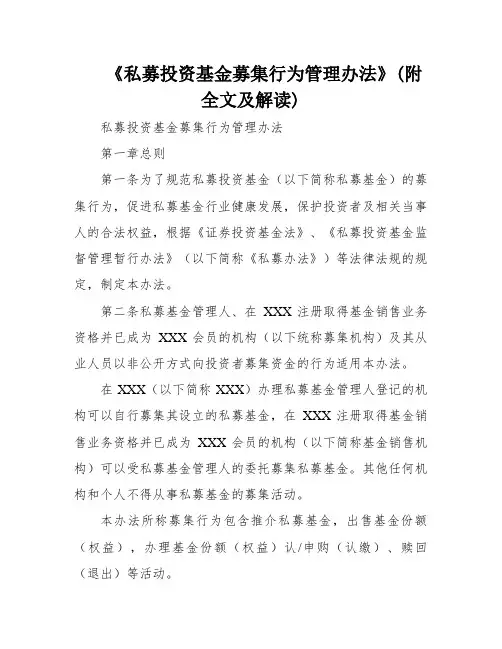 《私募投资基金募集行为管理办法》(附全文及解读)

私募投资基金募集行为管理办法

第一章总则

第一条为了规范私募投资基金（以下简称私募基金）的募集行为，促进私募基金行业健康发展，保护投资者及相关当事人的合法权益，根据《证券投资基金法》、《私募投资基金监督管理暂行办法》（以下简称《私募办法》）等法律法规的规定，制定本办法。

第二条私募基金管理人、在 XXX 注册取得基金销售业务资格并已成为 XXX 会员的机构（以下统称募集机构）及其从业人员以非公开方式向投资者募集资金的行为适用本办法。

在 XXX（以下简称 XXX）办理私募基金管理人登记的机构可以自行募集其设立的私募基金，在 XXX 注册取得基金销售业务资格并已成为 XXX 会员的机构（以下简称基金销售机构）可以受私募基金管理人的委托募集私募基金。其他任何机构和个人不得从事私募基金的募集活动。

本办法所称募集行为包含推介私募基金，出售基金份额（权益），办理基金份额（权益）认/申购（认缴）、赎回（退出）等活动。